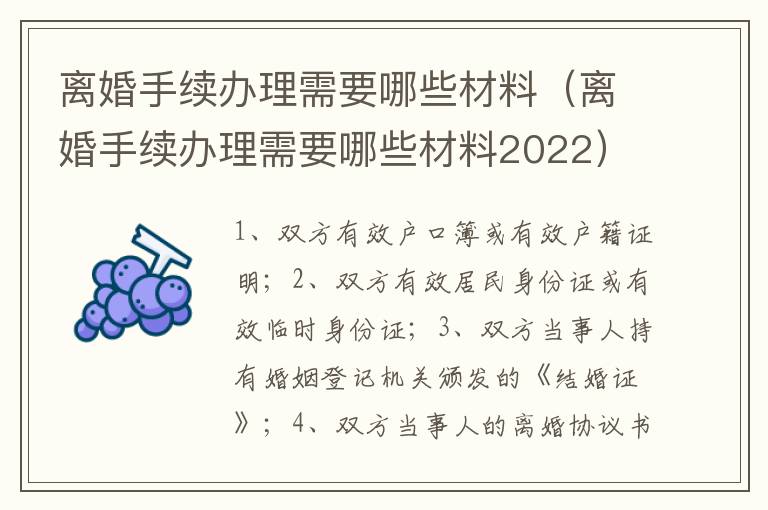 离婚手续办理需要哪些材料（离婚手续办理需要哪些材料2022）

1、双方有效户口簿或有效户籍证明；2、双方有效居民身份证或有效临时身份证；3、双方当事人持有婚姻登记机关颁发的《结婚证》；4、双方当事人的离婚协议书